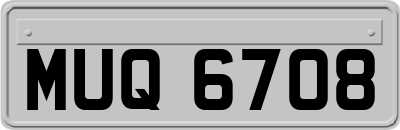 MUQ 6708